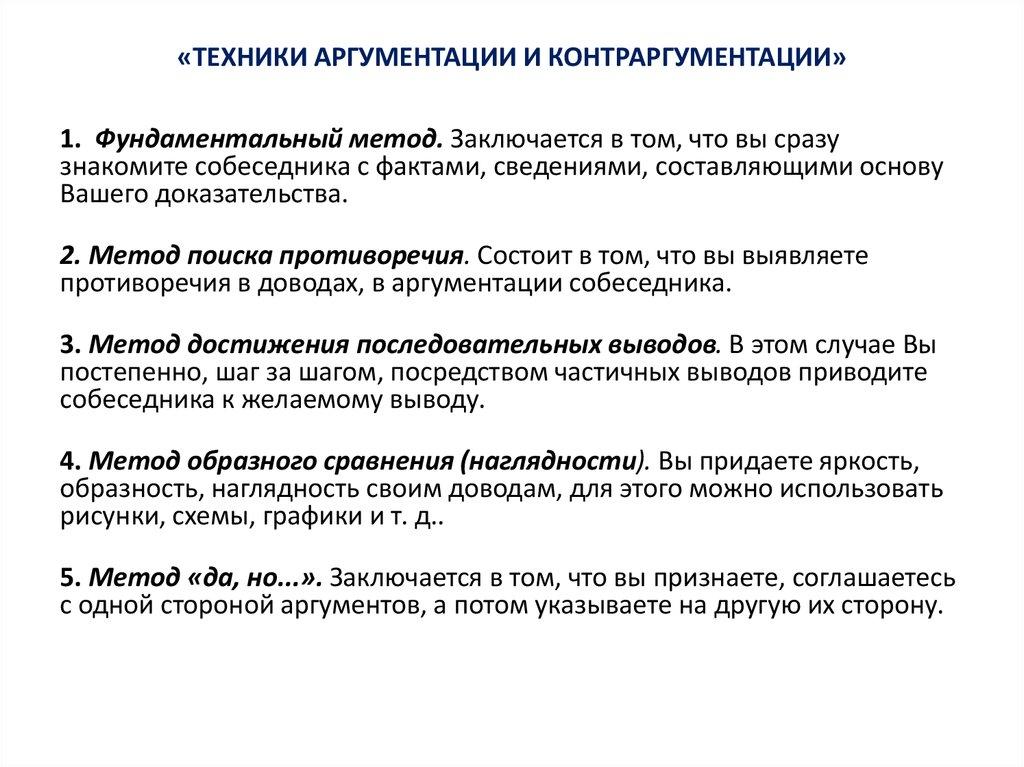 «ТЕХНИКИ АРГУМЕНТАЦИИ И КОНТРАРГУМЕНТАЦИИ»

1. Фундаментальный метод. Заключается в том, что вы сразу знакомите собеседника с фактами, сведениями, составляющими основу Вашего доказательства.

2. Метод поиска противоречия. Состоит в том, что вы выявляете противоречия в доводах, в аргументации собеседника.

3. Метод достижения последовательных выводов. В этом случае Вы постепенно, шаг за шагом, посредством частичных выводов приводите собеседника к желаемому выводу.

4. Метод образного сравнения (наглядности). Вы придаете яркость, образность, наглядность своим доводам, для этого можно использовать рисунки, схемы, графики и т. д..

5. Метод «да, но...». Заключается в том, что вы признаете, соглашаетесь с одной стороной аргументов, а потом указываете на другую их сторону.